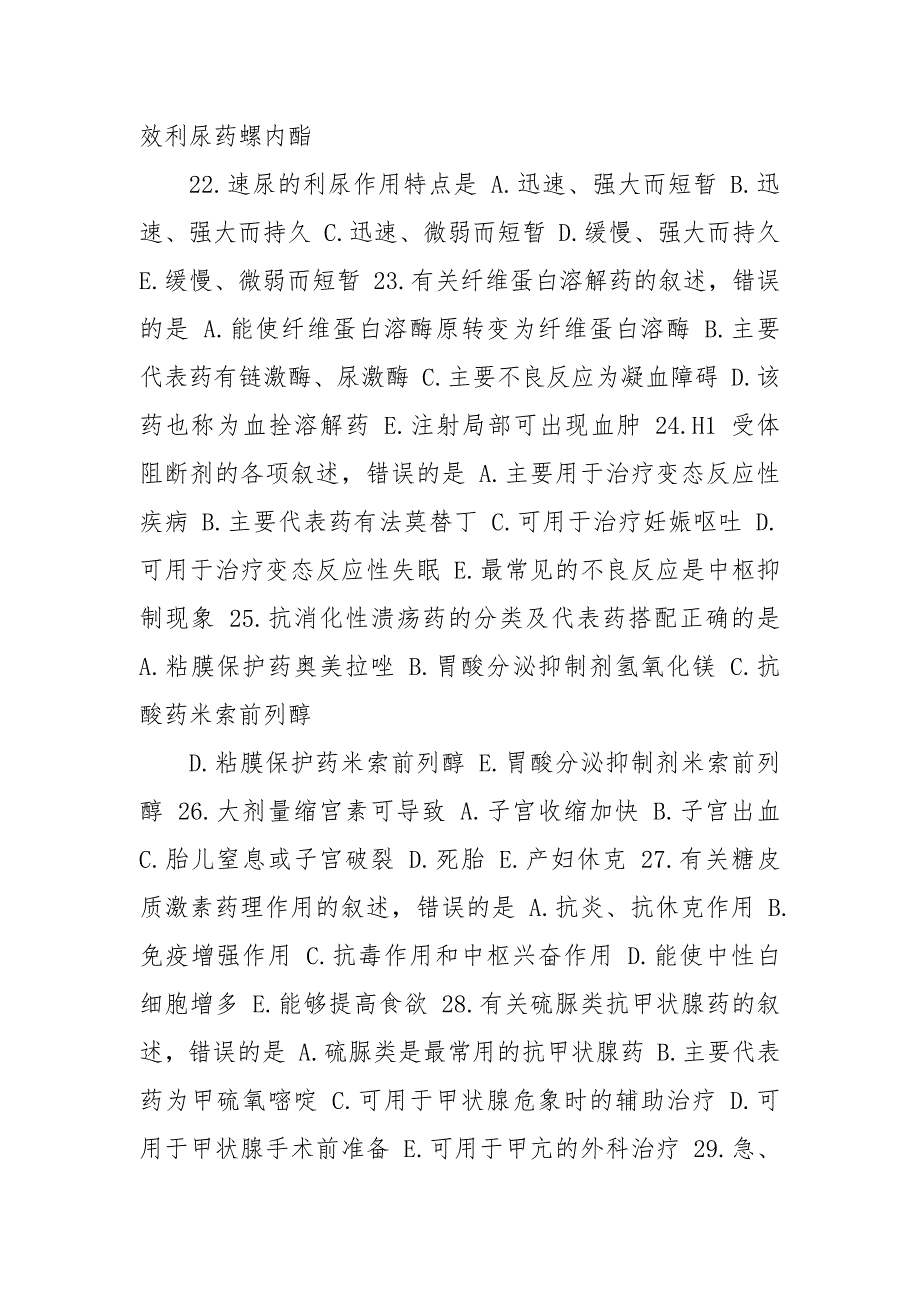 效利尿药螺内酯

22.速尿的利尿作用特点是 A.迅速、强大而短暂 B.迅速、强大而持久 C.迅速、微弱而短暂 D.缓慢、强大而持久 E.缓慢、微弱而短暂 23.有关纤维蛋白溶解药的叙述，错误的是 A.能使纤维蛋白溶酶原转变为纤维蛋白溶酶 B.主要代表药有链激酶、尿激酶 C.主要不良反应为凝血障碍 D.该药也称为血拴溶解药 E.注射局部可出现血肿 24.H1 受体阻断剂的各项叙述，错误的是 A.主要用于治疗变态反应性疾病 B.主要代表药有法莫替丁 C.可用于治疗妊娠呕吐 D.可用于治疗变态反应性失眠 E.最常见的不良反应是中枢抑制现象 25.抗消化性溃疡药的分类及代表药搭配正确的是 A.粘膜保护药奥美拉唑 B.胃酸分泌抑制剂氢氧化镁 C.抗酸药米索前列醇

D.粘膜保护药米索前列醇 E.胃酸分泌抑制剂米索前列醇 26.大剂量缩宫素可导致 A.子宫收缩加快 B.子宫出血 C.胎儿窒息或子宫破裂 D.死胎 E.产妇休克 27.有关糖皮质激素药理作用的叙述，错误的是 A.抗炎、抗休克作用 B.免疫增强作用 C.抗毒作用和中枢兴奋作用 D.能使中性白细胞增多 E.能够提高食欲 28.有关硫脲类抗甲状腺药的叙述，错误的是 A.硫脲类是最常用的抗甲状腺药 B.主要代表药为甲硫氧嘧啶 C.可用于甲状腺危象时的辅助治疗 D.可用于甲状腺手术前准备 E.可用于甲亢的外科治疗 29.急、